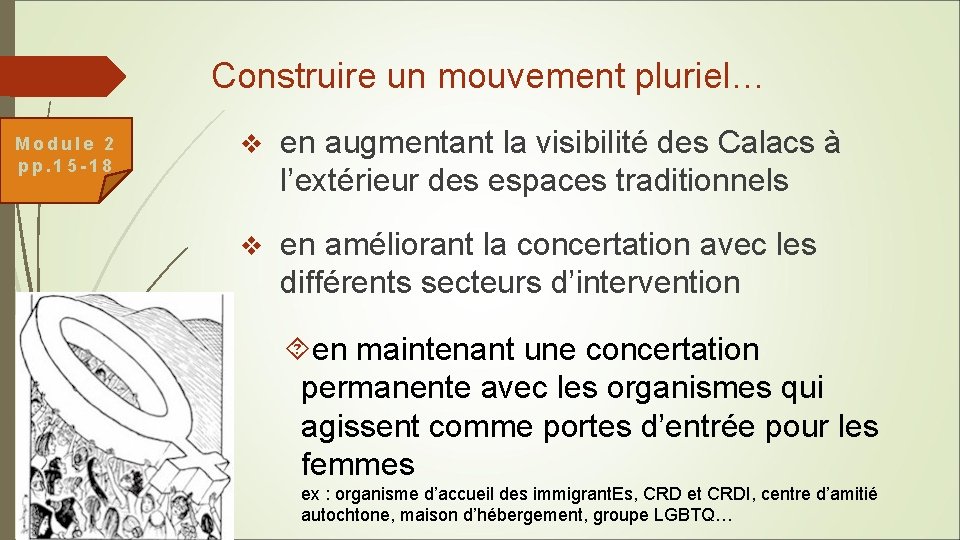 Construire un mouvement pluriel…

Module 2
pp.15-18

❖ en augmentant la visibilité des Calacs à l’extérieur des espaces traditionnels

❖ en améliorant la concertation avec les différents secteurs d’intervention

en maintenant une concertation permanente avec les organismes qui agissent comme portes d’entrée pour les femmes

ex : organisme d’accueil des immigrantEs, CRD et CRDI, centre d’amitié autochtone, maison d’hébergement, groupe LGBTQ…